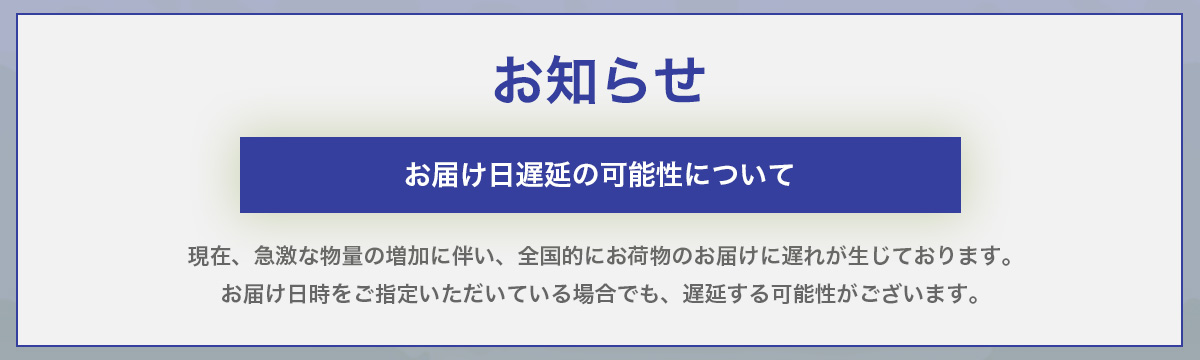 お知らせ

お届け日遅延の可能性について

現在、急激な物量の増加に伴い、全国的にお荷物のお届けに遅れが生じております。
お届け日時をご指定いただいている場合でも、遅延する可能性がございます。